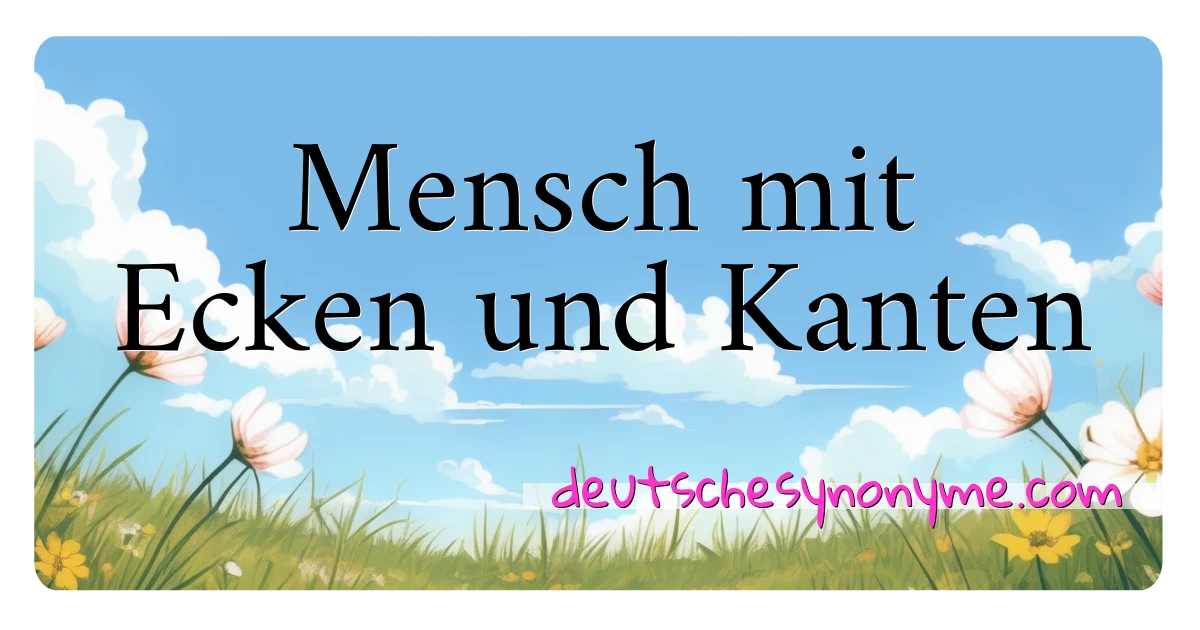 Mensch mit Ecken und Kanten

deutschesynonyme.com